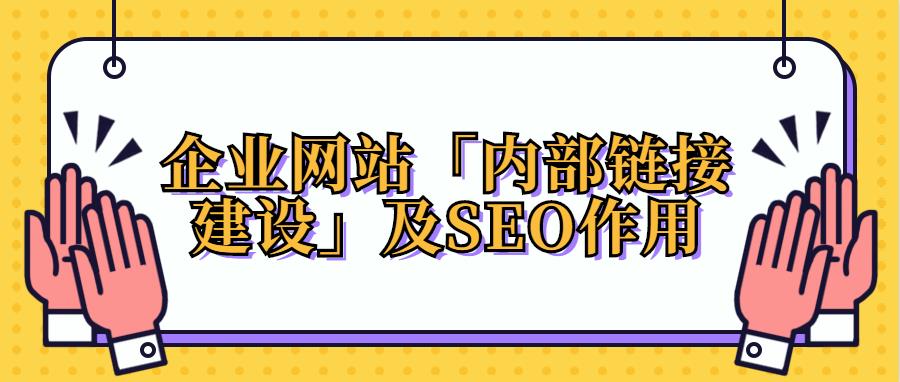 企业网站「内部链接建设」及SEO作用